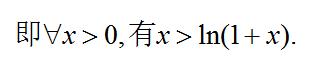 即$\forall x>0$,有$x>\ln(1+x)$.